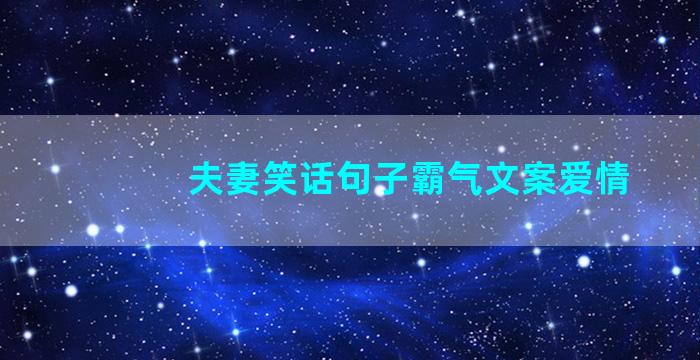 夫妻笑话句子霸气文案爱情